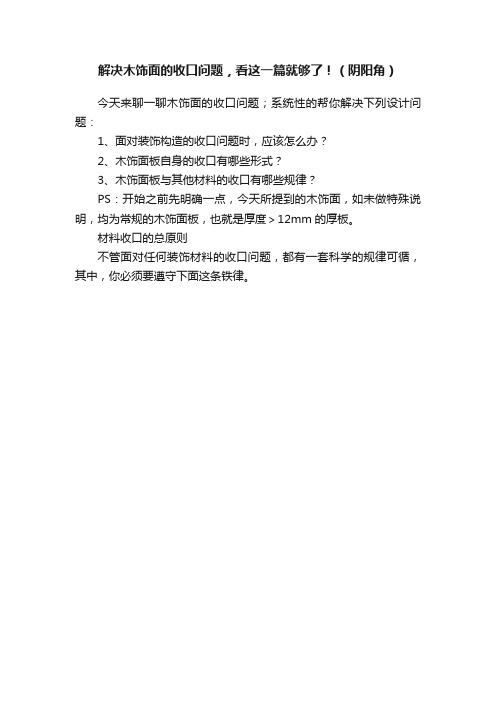 解决木饰面的收口问题，看这一篇就够了！（阴阳角）

今天来聊一聊木饰面的收口问题；系统性的帮你解决下列设计问题：

1、面对装饰构造的收口问题时，应该怎么办？

2、木饰面板自身的收口有哪些形式？

3、木饰面板与其他材料的收口有哪些规律？

PS：开始之前先明确一点，今天所提到的木饰面，如未做特殊说明，均为常规的木饰面板，也就是厚度＞12mm 的厚板。

材料收口的总原则

不管面对任何装饰材料的收口问题，都有一套科学的规律可循，其中，你必须要遵守下面这条铁律。